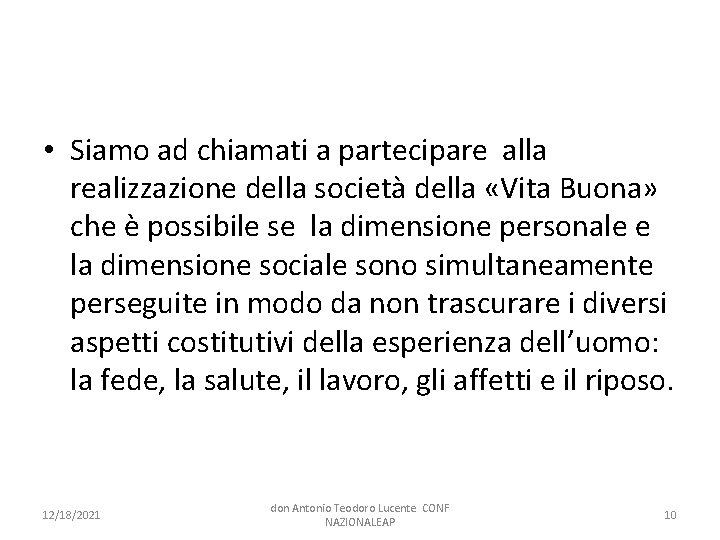 • Siamo ad chiamati a partecipare alla realizzazione della società della «Vita Buona» che è possibile se la dimensione personale e la dimensione sociale sono simultaneamente perseguite in modo da non trascurare i diversi aspetti costitutivi della esperienza dell'uomo: la fede, la salute, il lavoro, gli affetti e il riposo.

12/18/2021

don Antonio Teodoro Lucente CONF NAZIONALEAP

10